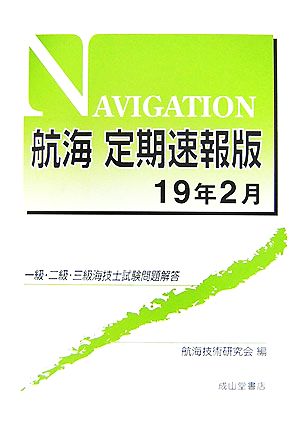 NAVIGATION
航海 定期速報版
19年2月

一級・二級・三級海技士試験問題解答

航海技術研究会 編

成山堂書店